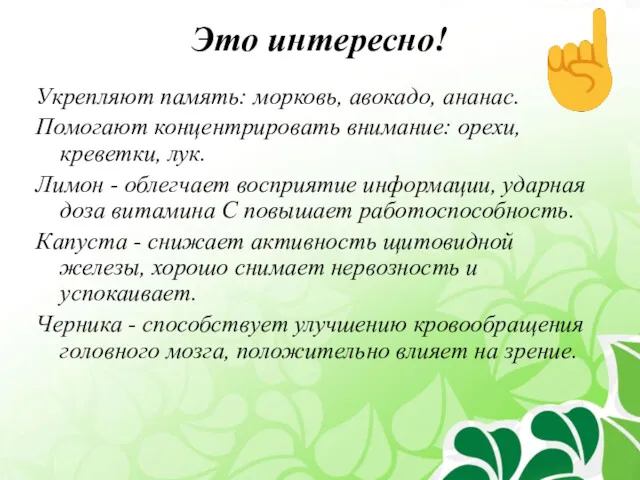 Это интересно!

Укрепляют память: морковь, авокадо, ананас.

Помогают концентрировать внимание: орехи, креветки, лук.

Лимон - облегчает восприятие информации, ударная доза витамина С повышает работоспособность.

Капуста - снижает активность щитовидной железы, хорошо снимает нервозность и успокаивает.

Черника - способствует улучшению кровообращения головного мозга, положительно влияет на зрение.